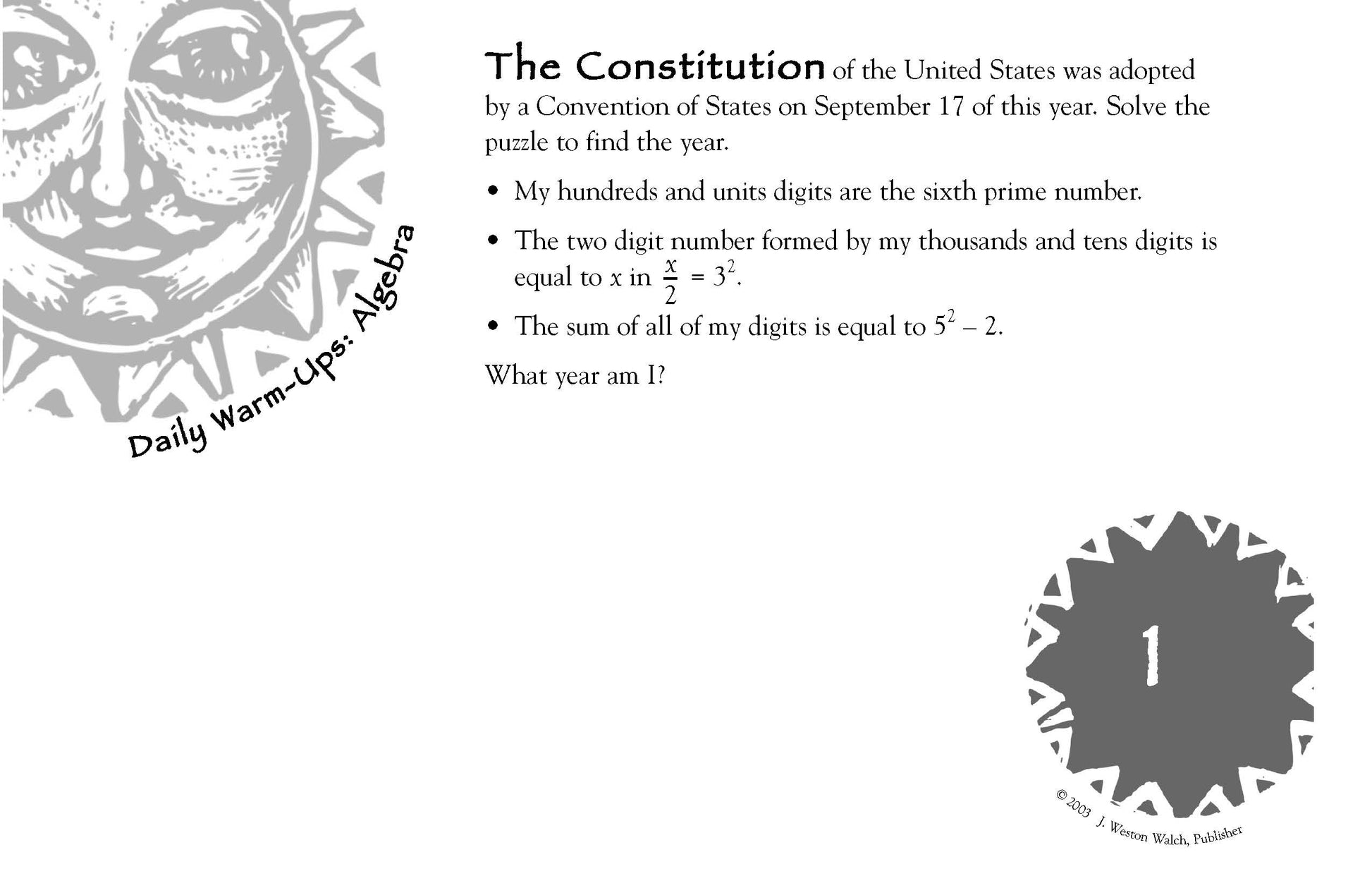 Daily Warm-Ups: Algebra

The Constitution of the United States was adopted by a Convention of States on September 17 of this year. Solve the puzzle to find the year.

• My hundreds and units digits are the sixth prime number.

• The two digit number formed by my thousands and tens digits is equal to $x$ in $\frac{x}{2} = 3^2$.

• The sum of all of my digits is equal to $5^2 - 2$.

What year am I?

1

© 2003 J. Weston Walch, Publisher